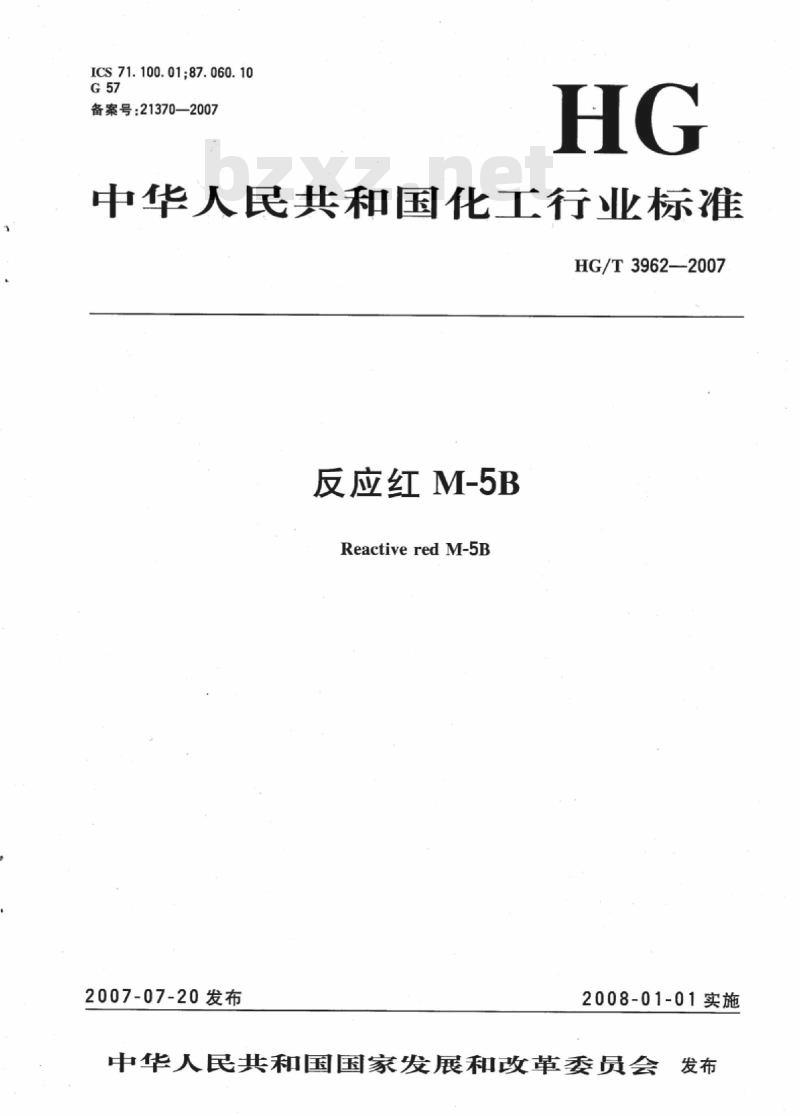 ICS 71.100.01;87.060.10
G 57
备案号:21370—2007

HG

bzxz.net

中华人民共和国化工行业标准

HG/T 3962—2007

反应红 M-5B

Reactive red M-5B

2007-07-20 发布

2008-01-01 实施

中华人民共和国国家发展和改革委员会 发布